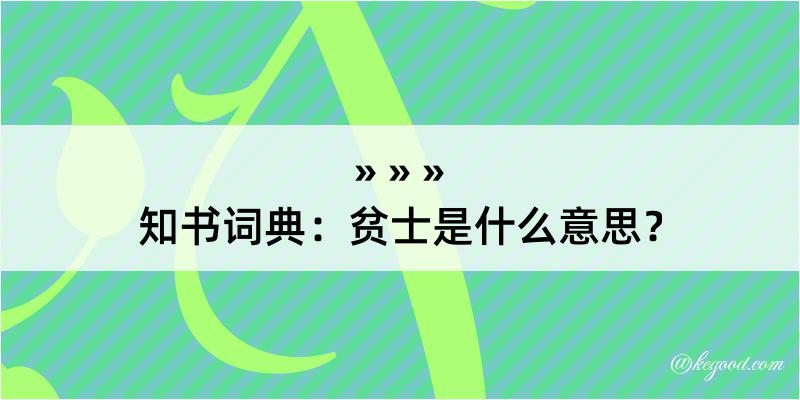 » » »
知书词典：贫士是什么意思？

@kegood.com